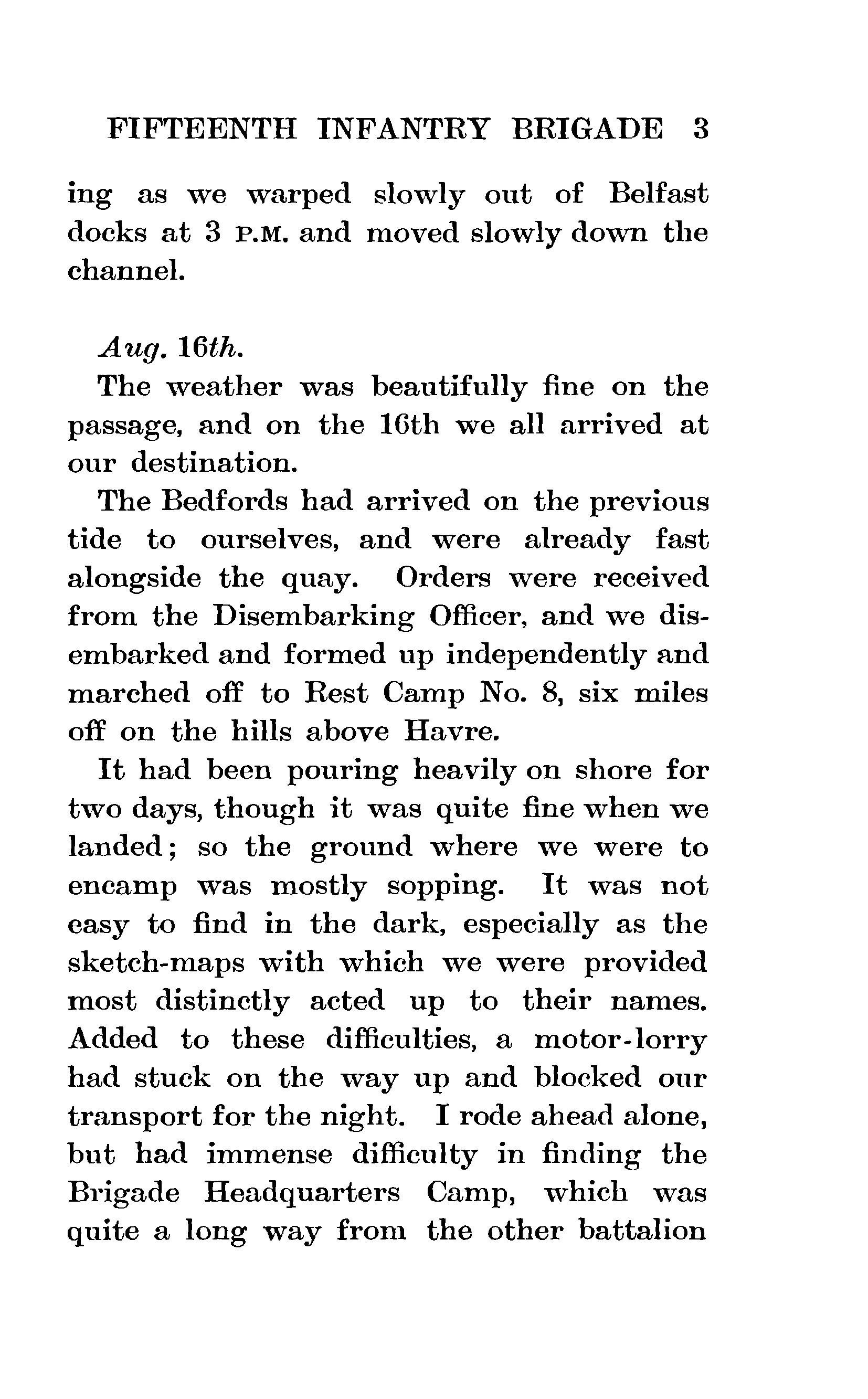 FIFTEENTH INFANTRY BRIGADE 3

ing as we warped slowly out of Belfast docks at 3 P.M. and moved slowly down the channel.

Aug. 16th.

The weather was beautifully fine on the passage, and on the 16th we all arrived at our destination.

The Bedfords had arrived on the previous tide to ourselves, and were already fast alongside the quay. Orders were received from the Disembarking Officer, and we disembarked and formed up independently and marched off to Rest Camp No. 8, six miles off on the hills above Havre.

It had been pouring heavily on shore for two days, though it was quite fine when we landed; so the ground where we were to encamp was mostly sopping. It was not easy to find in the dark, especially as the sketch-maps with which we were provided most distinctly acted up to their names. Added to these difficulties, a motor-lorry had stuck on the way up and blocked our transport for the night. I rode ahead alone, but had immense difficulty in finding the Brigade Headquarters Camp, which was quite a long way from the other battalion